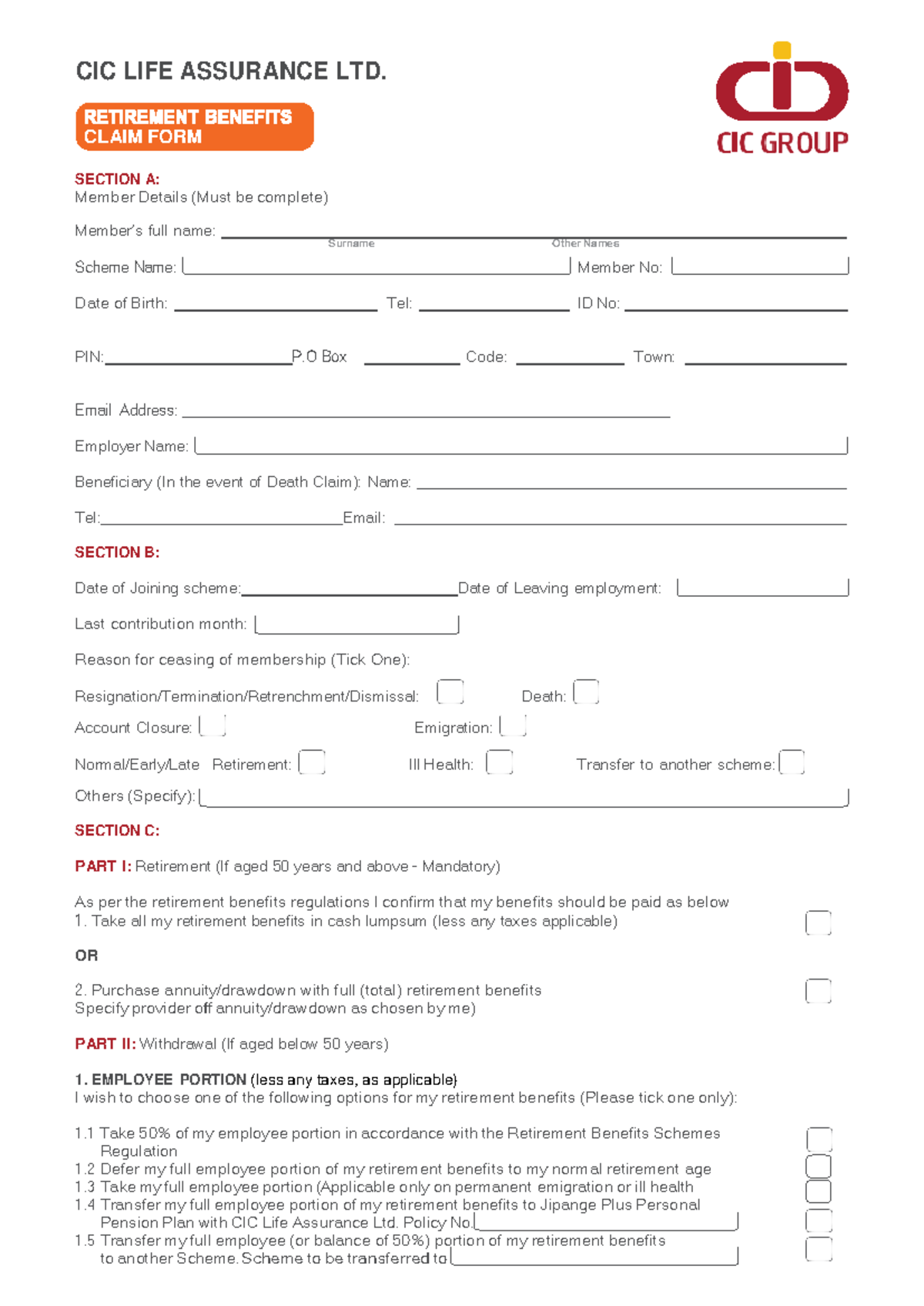 CIC LIFE ASSURANCE LTD.

RETIREMENT BENEFITS
CLAIM FORM

CIC GROUP

SECTION A:
Member Details (Must be complete)

Member's full name: ____
Surname Other Names

Scheme Name: ____ Member No: ____

Date of Birth: ____ Tel: ____ ID No: ____

PIN: ____ P.O Box ____ Code: ____ Town: ____

Email Address: ____

Employer Name: ____

Beneficiary (In the event of Death Claim): Name: ____

Tel: ____ Email: ____

SECTION B:

Date of Joining scheme: ____ Date of Leaving employment: ____

Last contribution month: ____

Reason for ceasing of membership (Tick One):

Resignation/Termination/Retrenchment/Dismissal: ☐ Death: ☐

Account Closure: ☐ Emigration: ☐

Normal/Early/Late Retirement: ☐ Ill Health: ☐ Transfer to another scheme: ☐

Others (Specify): ____

SECTION C:

PART I: Retirement (If aged 50 years and above - Mandatory)

As per the retirement benefits regulations I confirm that my benefits should be paid as below
1. Take all my retirement benefits in cash lumpsum (less any taxes applicable) ☐

OR

2. Purchase annuity/drawdown with full (total) retirement benefits ☐
Specify provider off annuity/drawdown as chosen by me)

PART II: Withdrawal (If aged below 50 years)

1. EMPLOYEE PORTION (less any taxes, as applicable)
I wish to choose one of the following options for my retirement benefits (Please tick one only):

1.1 Take 50% of my employee portion in accordance with the Retirement Benefits Schemes Regulation ☐
1.2 Defer my full employee portion of my retirement benefits to my normal retirement age ☐
1.3 Take my full employee portion (Applicable only on permanent emigration or ill health ☐
1.4 Transfer my full employee portion of my retirement benefits to Jipange Plus Personal Pension Plan with CIC Life Assurance Ltd. Policy No. ____ ☐
1.5 Transfer my full employee (or balance of 50%) portion of my retirement benefits to another Scheme. Scheme to be transferred to ____ ☐